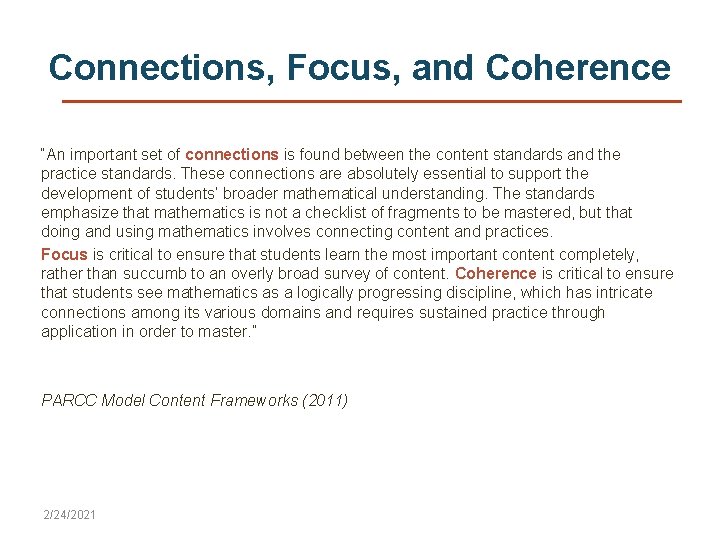 Connections, Focus, and Coherence

"An important set of connections is found between the content standards and the practice standards. These connections are absolutely essential to support the development of students' broader mathematical understanding. The standards emphasize that mathematics is not a checklist of fragments to be mastered, but that doing and using mathematics involves connecting content and practices.

Focus is critical to ensure that students learn the most important content completely, rather than succumb to an overly broad survey of content. Coherence is critical to ensure that students see mathematics as a logically progressing discipline, which has intricate connections among its various domains and requires sustained practice through application in order to master."

PARCC Model Content Frameworks (2011)

2/24/2021